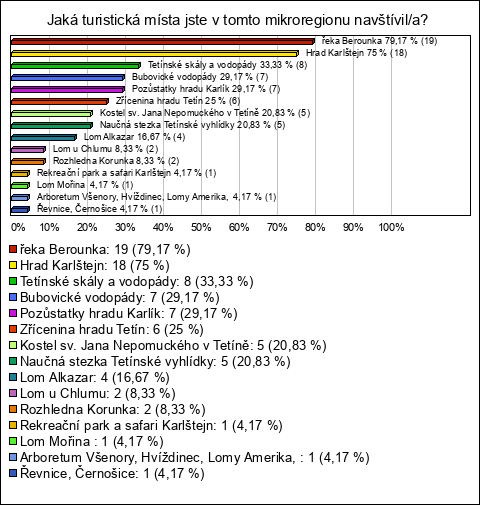 Jaká turistická místa jste v tomto mikroregionu navštívil/a?

řeka Berounka 79,17 % (19)
Hrad Karlštejn 75 % (18)
Tetínské skály a vodopády 33,33 % (8)
Bubovické vodopády 29,17 % (7)
Pozůstatky hradu Karlík 29,17 % (7)
Zřícenina hradu Tetín 25 % (6)
Kostel sv. Jana Nepomuckého v Tetíně 20,83 % (5)
Naučná stezka Tetínské vyhlídky 20,83 % (5)
Lom Alkazar 16,67 % (4)
Lom u Chlumu 8,33 % (2)
Rozhledna Korunka 8,33 % (2)
Rekreační park a safari Karlštejn 4,17 % (1)
Lom Mořina 4,17 % (1)
Arboretum Všenory, Hvíždinec, Lomy Amerika, 4,17 % (1)
Řevnice, Černošice 4,17 % (1)

0% 10% 20% 30% 40% 50% 60% 70% 80% 90% 100%

řeka Berounka: 19 (79,17 %)
Hrad Karlštejn: 18 (75 %)
Tetínské skály a vodopády: 8 (33,33 %)
Bubovické vodopády: 7 (29,17 %)
Pozůstatky hradu Karlík: 7 (29,17 %)
Zřícenina hradu Tetín: 6 (25 %)
Kostel sv. Jana Nepomuckého v Tetíně: 5 (20,83 %)
Naučná stezka Tetínské vyhlídky: 5 (20,83 %)
Lom Alkazar: 4 (16,67 %)
Lom u Chlumu: 2 (8,33 %)
Rozhledna Korunka: 2 (8,33 %)
Rekreační park a safari Karlštejn: 1 (4,17 %)
Lom Mořina : 1 (4,17 %)
Arboretum Všenory, Hvíždinec, Lomy Amerika, : 1 (4,17 %)
Řevnice, Černošice: 1 (4,17 %)